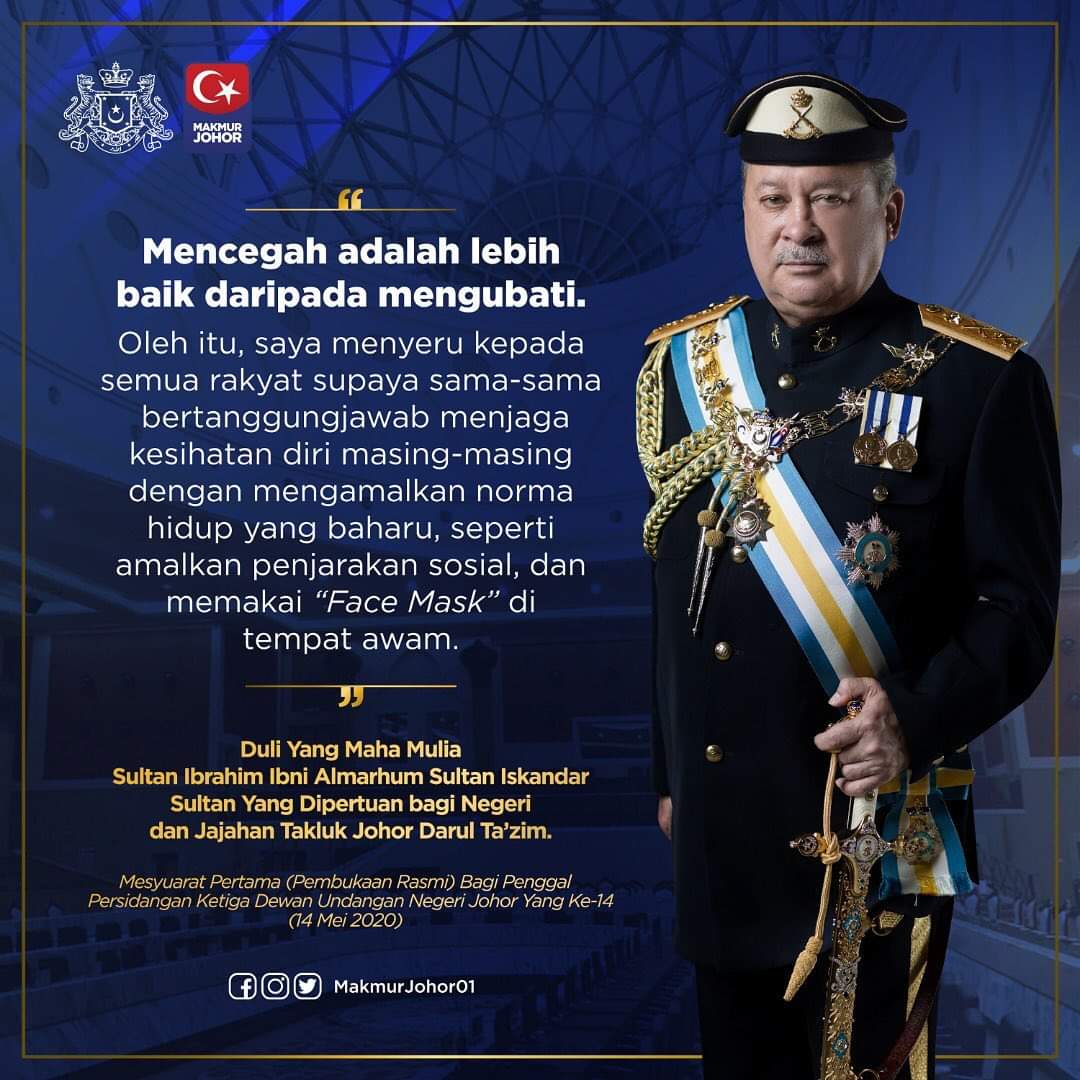 MAKMUR JOHOR

“

Mencegah adalah lebih baik daripada mengubati.

Oleh itu, saya menyeru kepada semua rakyat supaya sama-sama bertanggungjawab menjaga kesihatan diri masing-masing dengan mengamalkan norma hidup yang baharu, seperti amalkan penjarakan sosial, dan memakai “Face Mask” di tempat awam.

”

Duli Yang Maha Mulia
Sultan Ibrahim Ibni Almarhum Sultan Iskandar
Sultan Yang Dipertuan bagi Negeri
dan Jajahan Takluk Johor Darul Ta’zim.

Mesyuarat Pertama (Pembukaan Rasmi) Bagi Penggal Persidangan Ketiga Dewan Undangan Negeri Johor Yang Ke-14 (14 Mei 2020)

MakmurJohor01